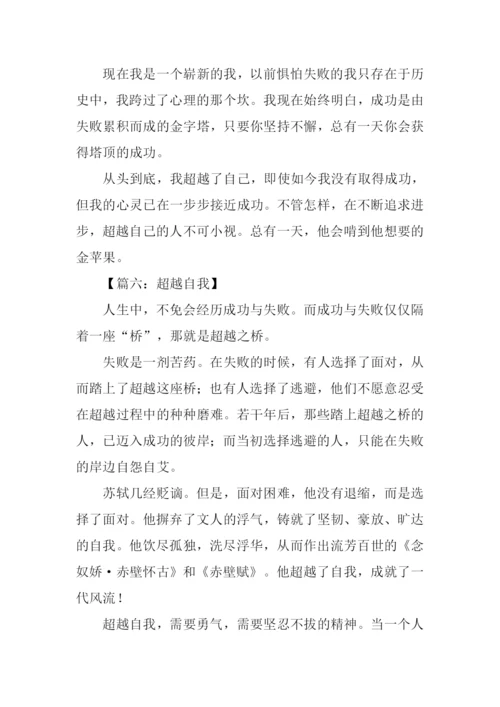 现在我是一个崭新的我，以前惧怕失败的我只存在于历史中，我跨过了心理的那个坎。我现在始终明白，成功是由失败累积而成的金字塔，只要你坚持不懈，总有一天你会获得塔顶的成功。

从头到底，我超越了自己，即使如今我没有取得成功，但我的心灵已在一步步接近成功。不管怎样，在不断追求进步，超越自己的人不可小视。总有一天，他会啃到他想要的金苹果。

【篇六：超越自我】

人生中，不免会经历成功与失败。而成功与失败仅仅隔着一座“桥”，那就是超越之桥。

失败是一剂苦药。在失败的时候，有人选择了面对，从而踏上了超越这座桥；也有人选择了逃避，他们不愿意忍受在超越过程中的种种磨难。若干年后，那些踏上超越之桥的人，已迈入成功的彼岸；而当初选择逃避的人，只能在失败的岸边自怨自艾。

苏轼几经贬谪。但是，面对困难，他没有退缩，而是选择了面对。他摒弃了文人的浮气，铸就了坚韧、豪放、旷达的自我。他饮尽孤独，洗尽浮华，从而作出流芳百世的《念奴娇·赤壁怀古》和《赤壁赋》。他超越了自我，成就了一代风流！

超越自我，需要勇气，需要坚忍不拔的精神。当一个人